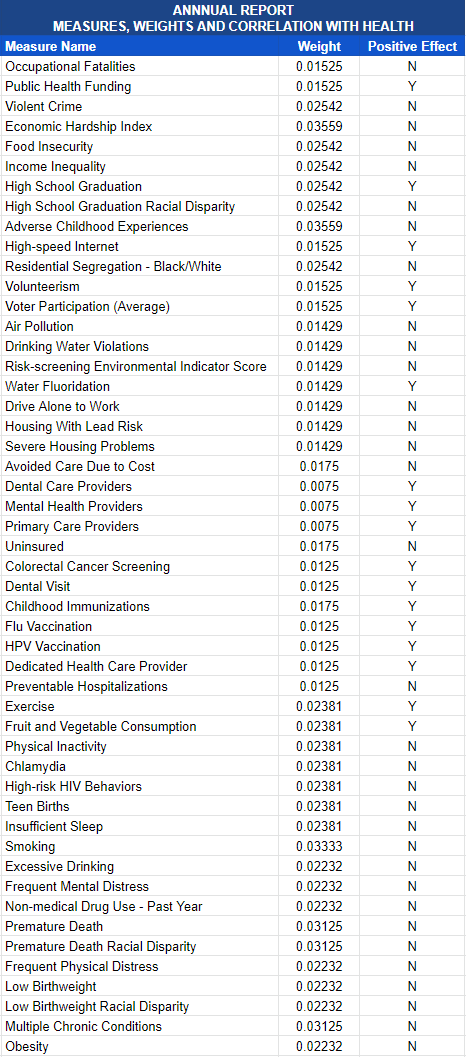 ANNNUAL REPORT
MEASURES, WEIGHTS AND CORRELATION WITH HEALTH

| Measure Name | Weight | Positive Effect |
|---|---|---|
| Occupational Fatalities | 0.01525 | N |
| Public Health Funding | 0.01525 | Y |
| Violent Crime | 0.02542 | N |
| Economic Hardship Index | 0.03559 | N |
| Food Insecurity | 0.02542 | N |
| Income Inequality | 0.02542 | N |
| High School Graduation | 0.02542 | Y |
| High School Graduation Racial Disparity | 0.02542 | N |
| Adverse Childhood Experiences | 0.03559 | N |
| High-speed Internet | 0.01525 | Y |
| Residential Segregation - Black/White | 0.02542 | N |
| Volunteerism | 0.01525 | Y |
| Voter Participation (Average) | 0.01525 | Y |
| Air Pollution | 0.01429 | N |
| Drinking Water Violations | 0.01429 | N |
| Risk-screening Environmental Indicator Score | 0.01429 | N |
| Water Fluoridation | 0.01429 | Y |
| Drive Alone to Work | 0.01429 | N |
| Housing With Lead Risk | 0.01429 | N |
| Severe Housing Problems | 0.01429 | N |
| Avoided Care Due to Cost | 0.0175 | N |
| Dental Care Providers | 0.0075 | Y |
| Mental Health Providers | 0.0075 | Y |
| Primary Care Providers | 0.0075 | Y |
| Uninsured | 0.0175 | N |
| Colorectal Cancer Screening | 0.0125 | Y |
| Dental Visit | 0.0125 | Y |
| Childhood Immunizations | 0.0175 | Y |
| Flu Vaccination | 0.0125 | Y |
| HPV Vaccination | 0.0125 | Y |
| Dedicated Health Care Provider | 0.0125 | Y |
| Preventable Hospitalizations | 0.0125 | N |
| Exercise | 0.02381 | Y |
| Fruit and Vegetable Consumption | 0.02381 | Y |
| Physical Inactivity | 0.02381 | N |
| Chlamydia | 0.02381 | N |
| High-risk HIV Behaviors | 0.02381 | N |
| Teen Births | 0.02381 | N |
| Insufficient Sleep | 0.02381 | N |
| Smoking | 0.03333 | N |
| Excessive Drinking | 0.02232 | N |
| Frequent Mental Distress | 0.02232 | N |
| Non-medical Drug Use - Past Year | 0.02232 | N |
| Premature Death | 0.03125 | N |
| Premature Death Racial Disparity | 0.03125 | N |
| Frequent Physical Distress | 0.02232 | N |
| Low Birthweight | 0.02232 | N |
| Low Birthweight Racial Disparity | 0.02232 | N |
| Multiple Chronic Conditions | 0.03125 | N |
| Obesity | 0.02232 | N |